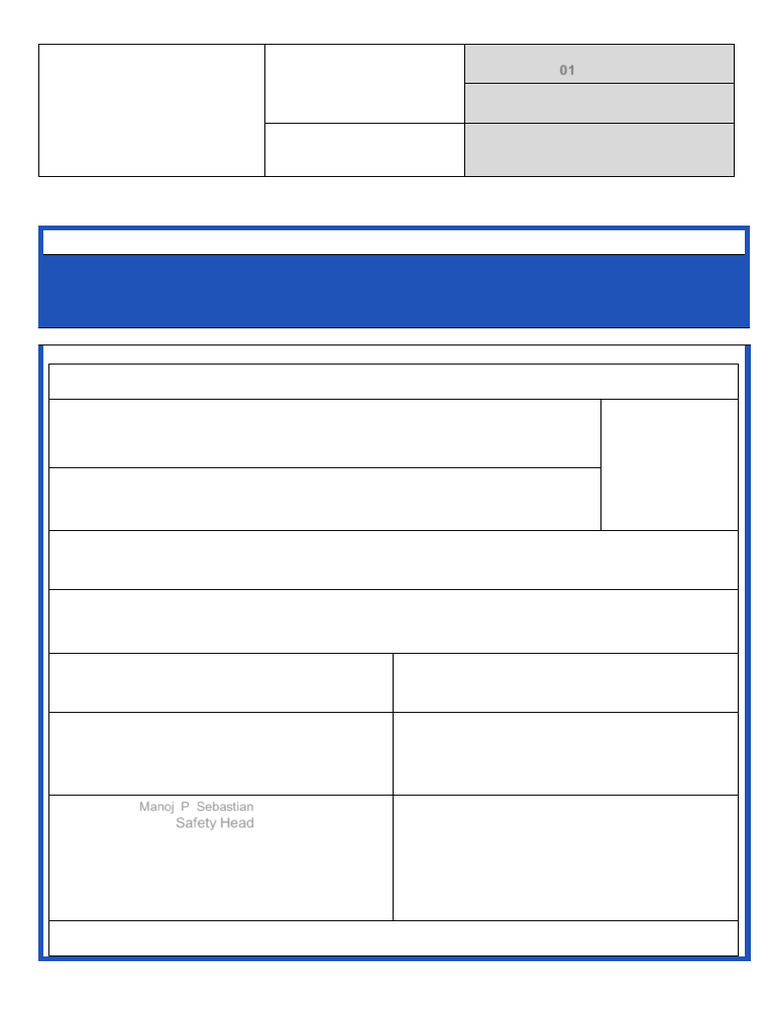 01

Manoj P Sebastian
Safety Head